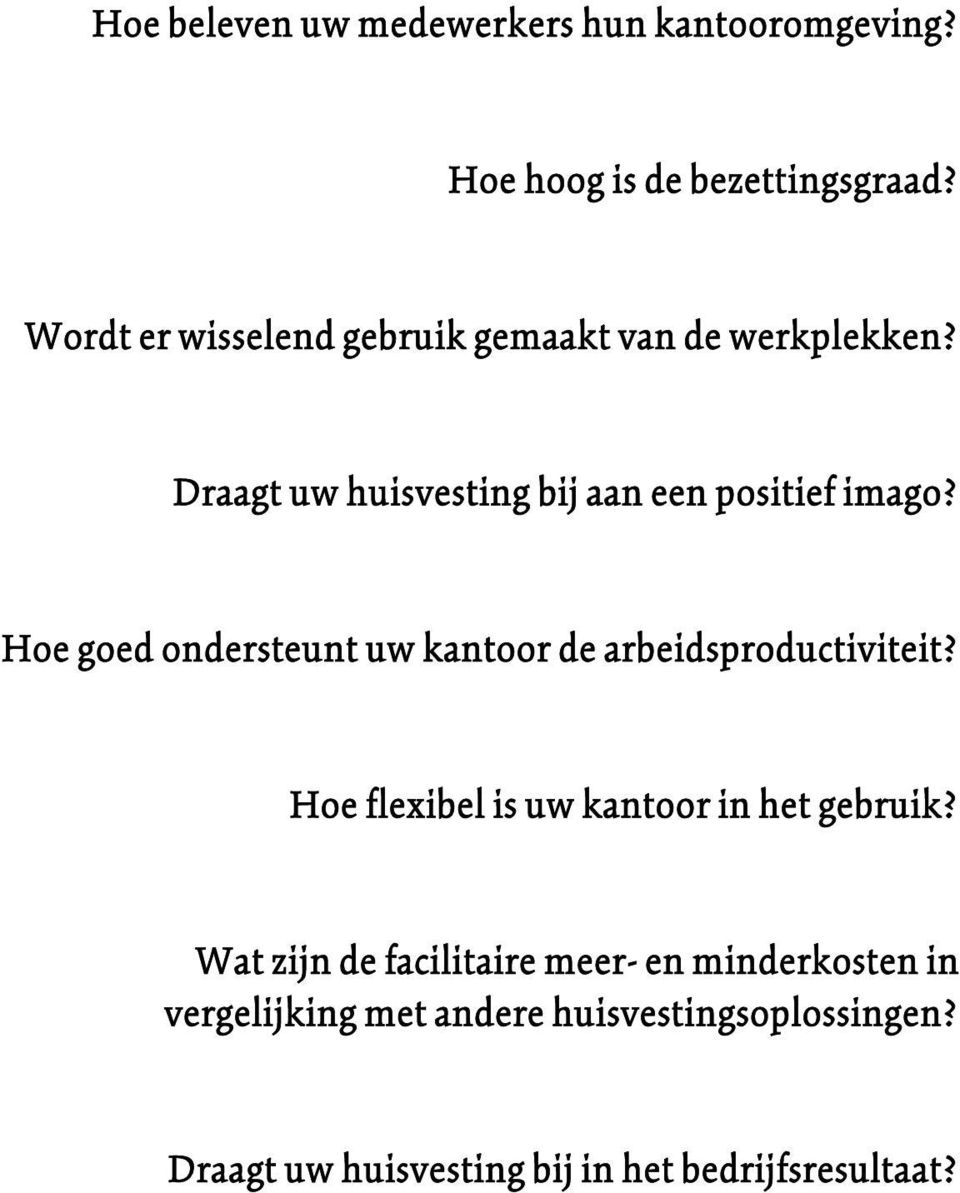 Hoe beleven uw medewerkers hun kantooromgeving?

Hoe hoog is de bezettingsgraad?

Wordt er wisselend gebruik gemaakt van de werkplekken?

Draagt uw huisvesting bij aan een positief imago?

Hoe goed ondersteunt uw kantoor de arbeidsproductiviteit?

Hoe flexibel is uw kantoor in het gebruik?

Wat zijn de facilitaire meer- en minderkosten in vergelijking met andere huisvestingsoplossingen?

Draagt uw huisvesting bij in het bedrijfsresultaat?